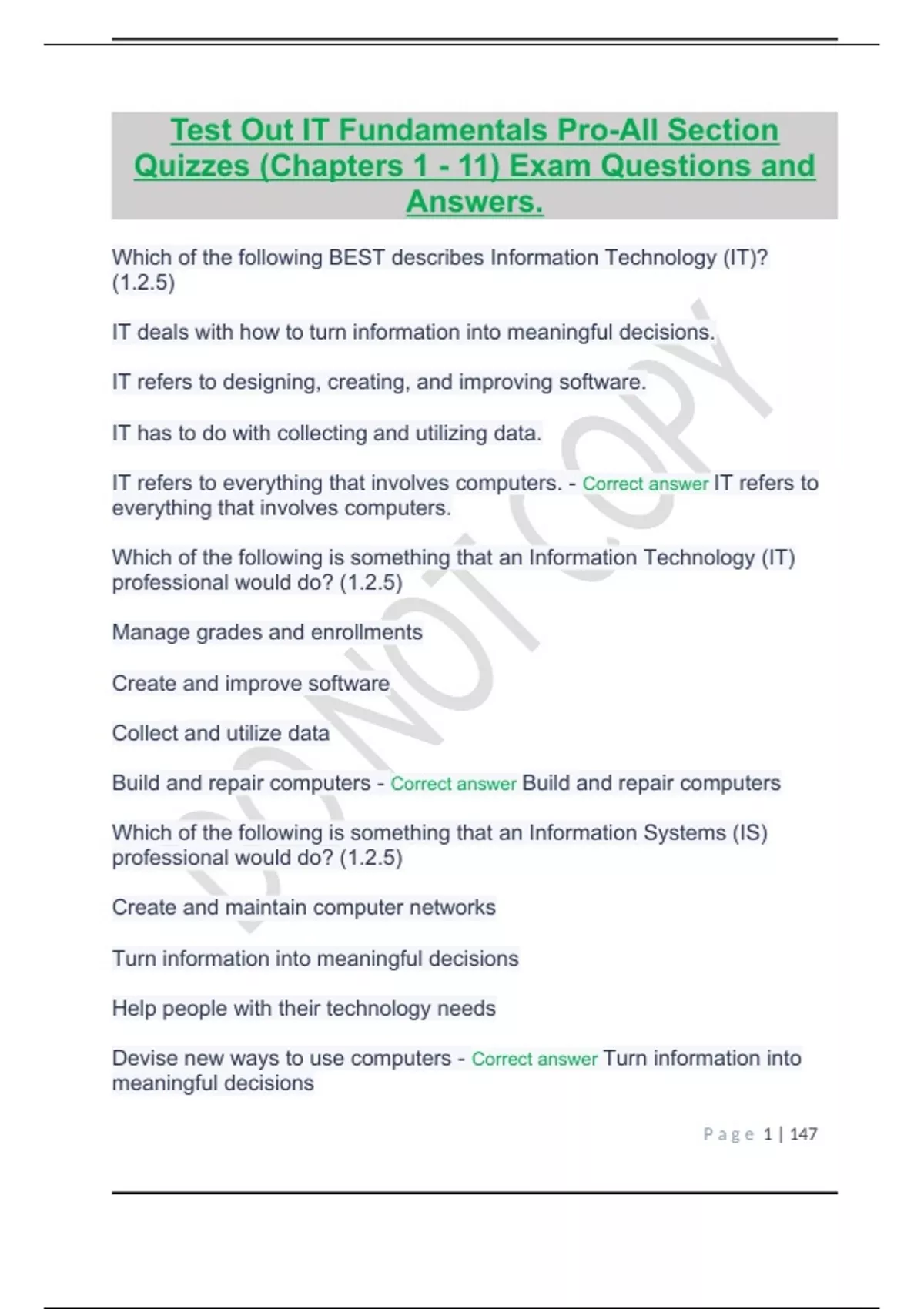 Test Out IT Fundamentals Pro-All Section Quizzes (Chapters 1 - 11) Exam Questions and Answers.

Which of the following BEST describes Information Technology (IT)? (1.2.5)

IT deals with how to turn information into meaningful decisions.

IT refers to designing, creating, and improving software.

IT has to do with collecting and utilizing data.

IT refers to everything that involves computers. - Correct answer IT refers to everything that involves computers.

Which of the following is something that an Information Technology (IT) professional would do? (1.2.5)

Manage grades and enrollments

Create and improve software

Collect and utilize data

Build and repair computers - Correct answer Build and repair computers

Which of the following is something that an Information Systems (IS) professional would do? (1.2.5)

Create and maintain computer networks

Turn information into meaningful decisions

Help people with their technology needs

Devise new ways to use computers - Correct answer Turn information into meaningful decisions

DO NOT COPY

Page 1 | 147